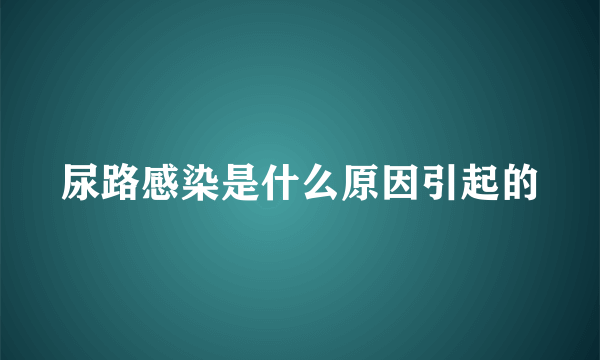 尿路感染是什么原因引起的